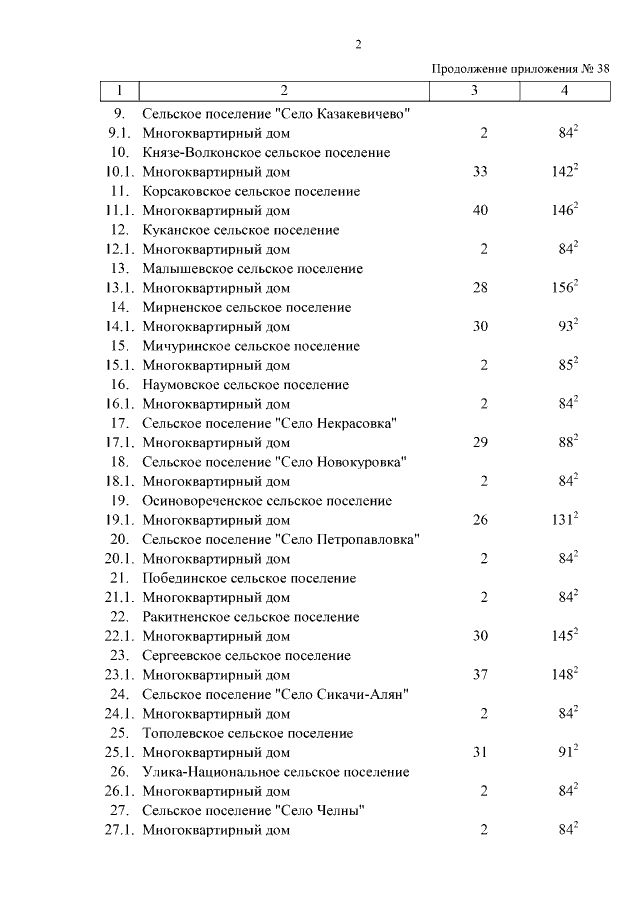 2

Продолжение приложения № 38

| 1 | 2 | 3 | 4 |
|---|---|---|---|
| 9. | Сельское поселение "Село Казакевичево" | | |
| 9.1. | Многоквартирный дом | 2 | $84^2$ |
| 10. | Князе-Волконское сельское поселение | | |
| 10.1. | Многоквартирный дом | 33 | $142^2$ |
| 11. | Корсаковское сельское поселение | | |
| 11.1. | Многоквартирный дом | 40 | $146^2$ |
| 12. | Куканское сельское поселение | | |
| 12.1. | Многоквартирный дом | 2 | $84^2$ |
| 13. | Малышевское сельское поселение | | |
| 13.1. | Многоквартирный дом | 28 | $156^2$ |
| 14. | Мирненское сельское поселение | | |
| 14.1. | Многоквартирный дом | 30 | $93^2$ |
| 15. | Мичуринское сельское поселение | | |
| 15.1. | Многоквартирный дом | 2 | $85^2$ |
| 16. | Наумовское сельское поселение | | |
| 16.1. | Многоквартирный дом | 2 | $84^2$ |
| 17. | Сельское поселение "Село Некрасовка" | | |
| 17.1. | Многоквартирный дом | 29 | $88^2$ |
| 18. | Сельское поселение "Село Новокуровка" | | |
| 18.1. | Многоквартирный дом | 2 | $84^2$ |
| 19. | Осиновореченское сельское поселение | | |
| 19.1. | Многоквартирный дом | 26 | $131^2$ |
| 20. | Сельское поселение "Село Петропавловка" | | |
| 20.1. | Многоквартирный дом | 2 | $84^2$ |
| 21. | Побединское сельское поселение | | |
| 21.1. | Многоквартирный дом | 2 | $84^2$ |
| 22. | Ракитненское сельское поселение | | |
| 22.1. | Многоквартирный дом | 30 | $145^2$ |
| 23. | Сергеевское сельское поселение | | |
| 23.1. | Многоквартирный дом | 37 | $148^2$ |
| 24. | Сельское поселение "Село Сикачи-Алян" | | |
| 24.1. | Многоквартирный дом | 2 | $84^2$ |
| 25. | Тополевское сельское поселение | | |
| 25.1. | Многоквартирный дом | 31 | $91^2$ |
| 26. | Улика-Национальное сельское поселение | | |
| 26.1. | Многоквартирный дом | 2 | $84^2$ |
| 27. | Сельское поселение "Село Челны" | | |
| 27.1. | Многоквартирный дом | 2 | $84^2$ |